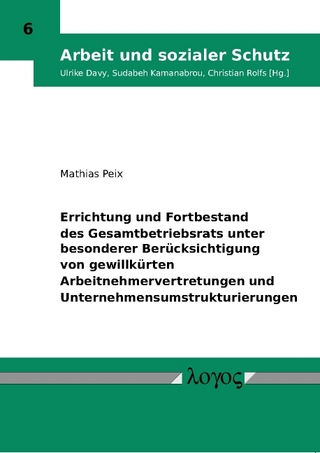 6

Arbeit und sozialer Schutz
Ulrike Davy, Sudabeh Kamanabrou, Christian Rolfs [Hg.]

Mathias Peix

Errichtung und Fortbestand des Gesamtbetriebsrats unter besonderer Berücksichtigung von gewillkürten Arbeitnehmervertretungen und Unternehmensumstrukturierungen

λογος